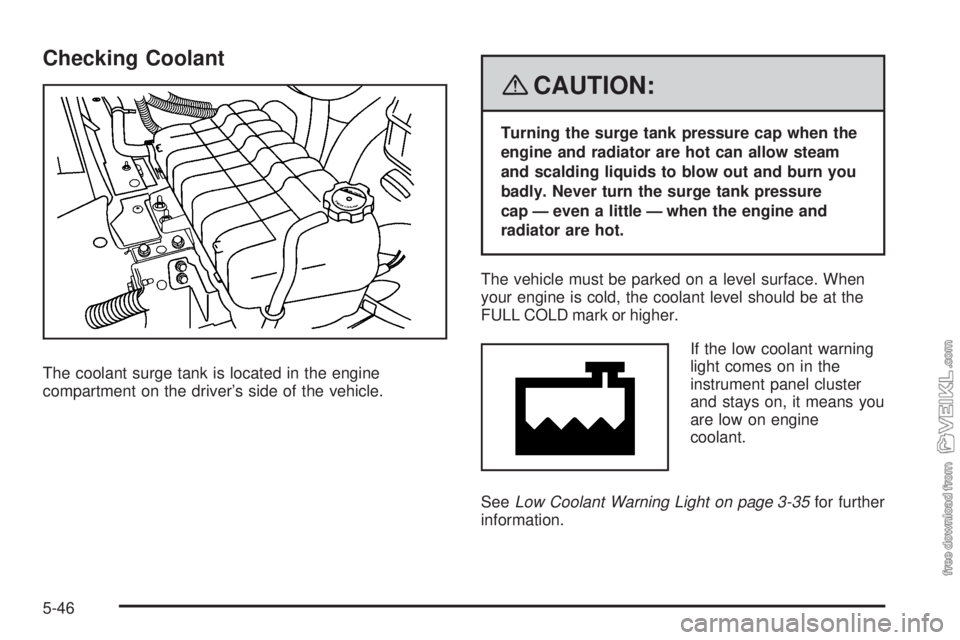 Checking Coolant

The coolant surge tank is located in the engine compartment on the driver's side of the vehicle.

CAUTION:

Turning the surge tank pressure cap when the engine and radiator are hot can allow steam and scalding liquids to blow out and burn you badly. Never turn the surge tank pressure cap — even a little — when the engine and radiator are hot.

The vehicle must be parked on a level surface. When your engine is cold, the coolant level should be at the FULL COLD mark or higher.

If the low coolant warning light comes on in the instrument panel cluster and stays on, it means you are low on engine coolant.

See Low Coolant Warning Light on page 3-35 for further information.

5-46

free download from VEIKL.com

carmanualsonline.info